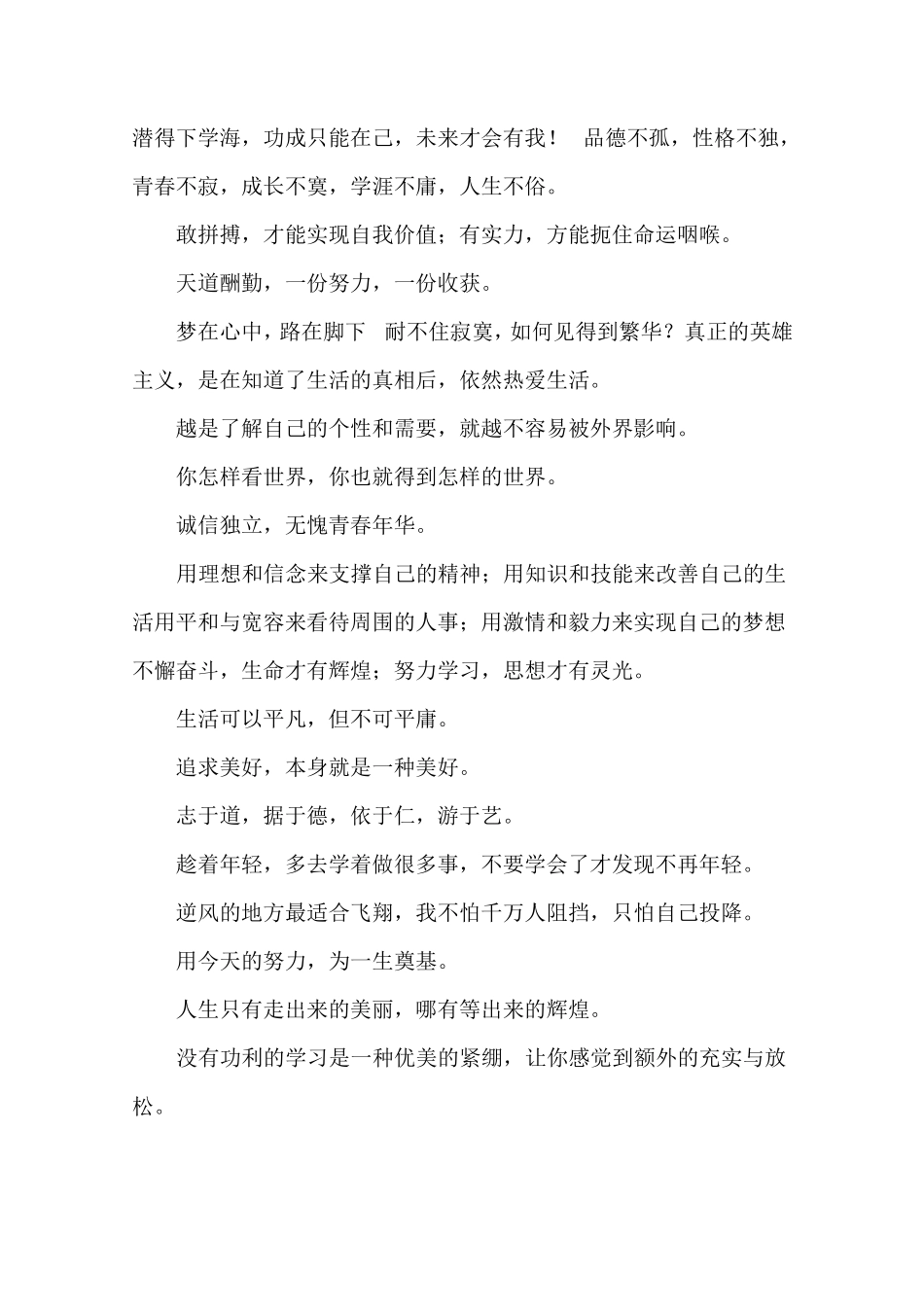 潜得下学海，功成只能在己，未来才会有我！　品德不孤，性格不独，青春不寂，成长不寞，学涯不庸，人生不俗。

敢拼搏，才能实现自我价值；有实力，方能扼住命运咽喉。

天道酬勤，一份努力，一份收获。

梦在心中，路在脚下　耐不住寂寞，如何见得到繁华？真正的英雄主义，是在知道了生活的真相后，依然热爱生活。

越是了解自己的个性和需要，就越不容易被外界影响。

你怎样看世界，你也就得到怎样的世界。

诚信独立，无愧青春年华。

用理想和信念来支撑自己的精神；用知识和技能来改善自己的生活用平和与宽容来看待周围的人事；用激情和毅力来实现自己的梦想不懈奋斗，生命才有辉煌；努力学习，思想才有灵光。

生活可以平凡，但不可平庸。

追求美好，本身就是一种美好。

志于道，据于德，依于仁，游于艺。

趁着年轻，多去学着做很多事，不要学会了才发现不再年轻。

逆风的地方最适合飞翔，我不怕千万人阻挡，只怕自己投降。

用今天的努力，为一生奠基。

人生只有走出来的美丽，哪有等出来的辉煌。

没有功利的学习是一种优美的紧绷，让你感觉到额外的充实与放松。